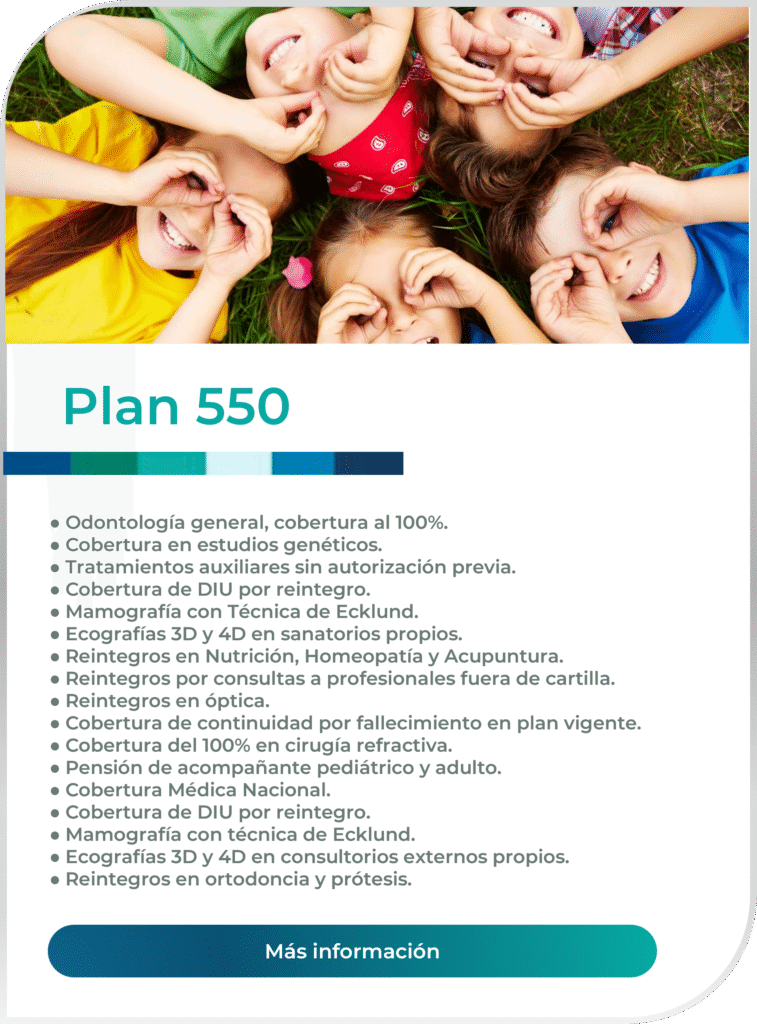 Plan 550

● Odontología general, cobertura al 100%.
● Cobertura en estudios genéticos.
● Tratamientos auxiliares sin autorización previa.
● Cobertura de DIU por reintegro.
● Mamografía con Técnica de Ecklund.
● Ecografías 3D y 4D en sanatorios propios.
● Reintegros en Nutrición, Homeopatía y Acupuntura.
● Reintegros por consultas a profesionales fuera de cartilla.
● Reintegros en óptica.
● Cobertura de continuidad por fallecimiento en plan vigente.
● Cobertura del 100% en cirugía refractiva.
● Pensión de acompañante pediátrico y adulto.
● Cobertura Médica Nacional.
● Cobertura de DIU por reintegro.
● Mamografía con técnica de Ecklund.
● Ecografías 3D y 4D en consultorios externos propios.
● Reintegros en ortodoncia y prótesis.

Más información